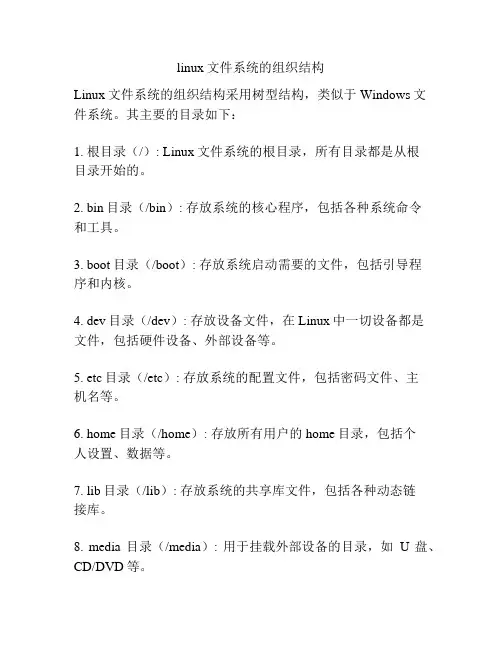 linux 文件系统的组织结构

Linux 文件系统的组织结构采用树型结构，类似于 Windows 文件系统。其主要的目录如下：

1. 根目录（/）: Linux 文件系统的根目录，所有目录都是从根目录开始的。

2. bin 目录（/bin）: 存放系统的核心程序，包括各种系统命令和工具。

3. boot 目录（/boot）: 存放系统启动需要的文件，包括引导程序和内核。

4. dev 目录（/dev）: 存放设备文件，在 Linux 中一切设备都是文件，包括硬件设备、外部设备等。

5. etc 目录（/etc）: 存放系统的配置文件，包括密码文件、主机名等。

6. home 目录（/home）: 存放所有用户的 home 目录，包括个人设置、数据等。

7. lib 目录（/lib）: 存放系统的共享库文件，包括各种动态链接库。

8. media 目录（/media）: 用于挂载外部设备的目录，如 U 盘、CD/DVD 等。